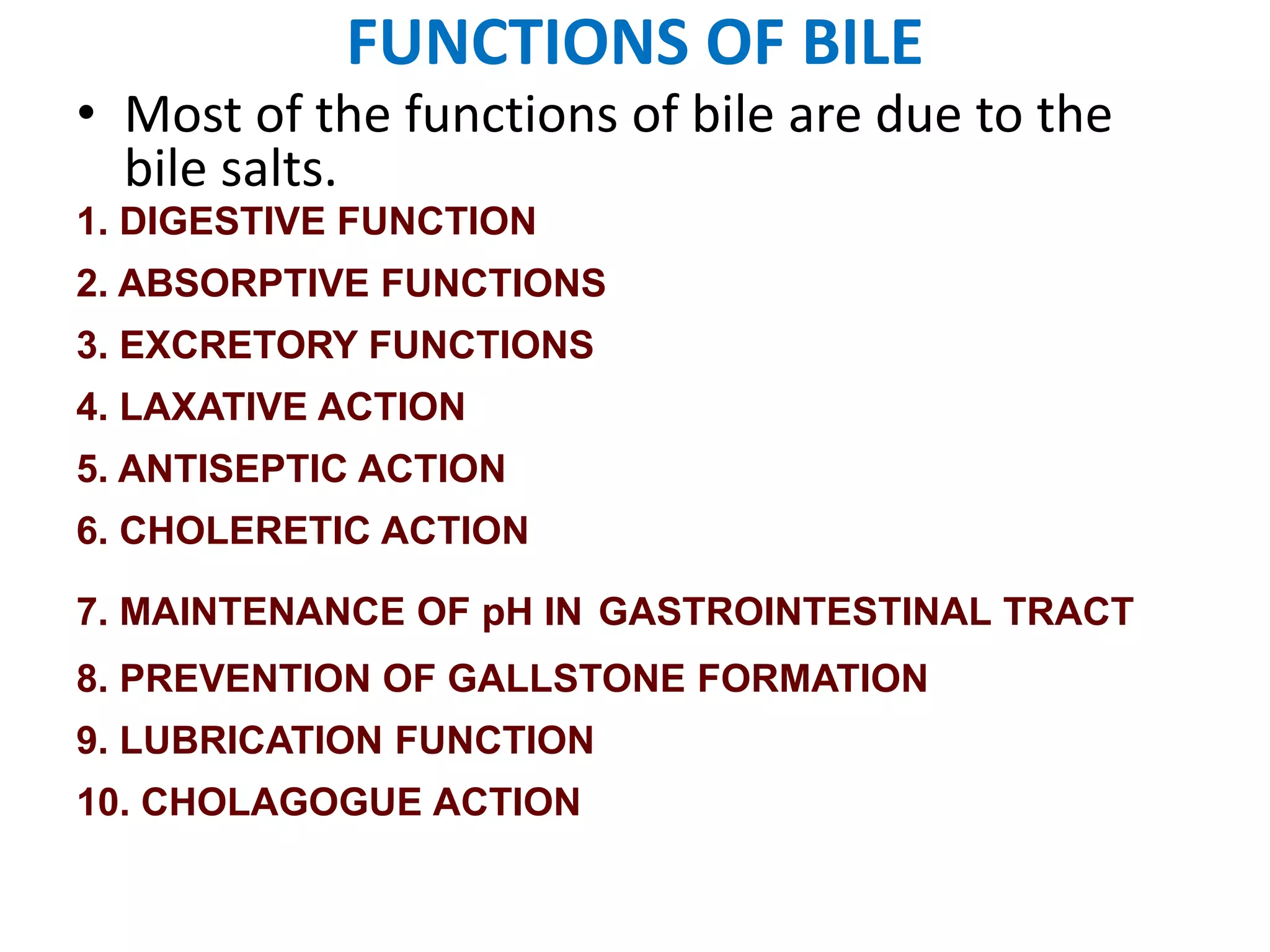 FUNCTIONS OF BILE

• Most of the functions of bile are due to the bile salts.

1. DIGESTIVE FUNCTION
2. ABSORPTIVE FUNCTIONS
3. EXCRETORY FUNCTIONS
4. LAXATIVE ACTION
5. ANTISEPTIC ACTION
6. CHOLERETIC ACTION
7. MAINTENANCE OF pH IN GASTROINTESTINAL TRACT
8. PREVENTION OF GALLSTONE FORMATION
9. LUBRICATION FUNCTION
10. CHOLAGOGUE ACTION